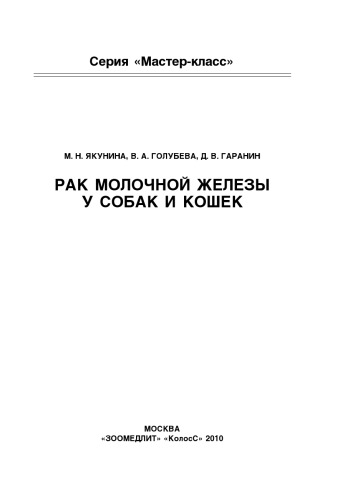 Серия «Мастер-класс»

М. Н. ЯКУНИНА, В. А. ГОЛУБЕВА, Д. В. ГАРАНИН

РАК МОЛОЧНОЙ ЖЕЛЕЗЫ У СОБАК И КОШЕК

МОСКВА
«ЗООМЕДЛИТ» «КолосС» 2010